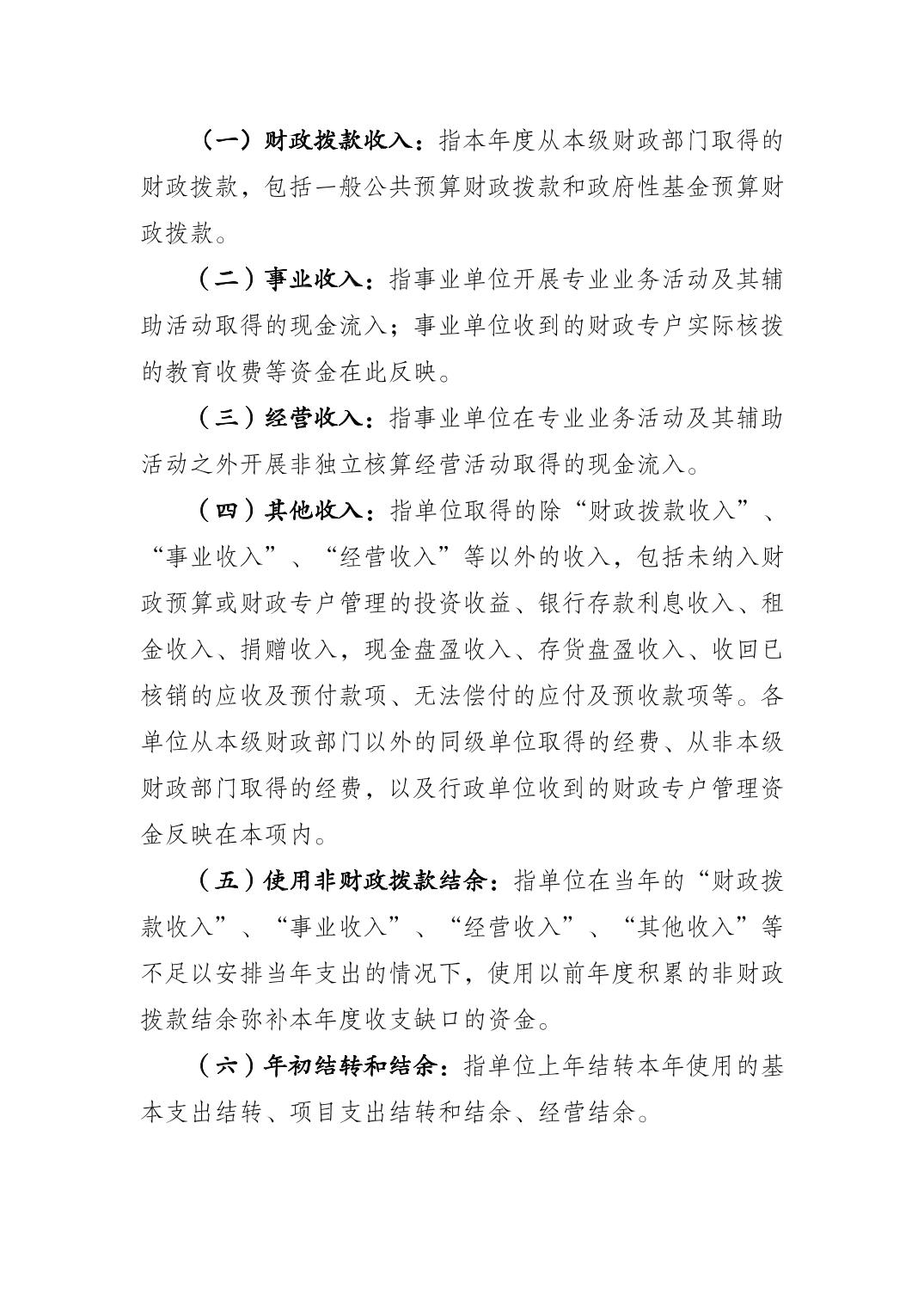 （一）财政拨款收入：指本年度从本级财政部门取得的财政拨款，包括一般公共预算财政拨款和政府性基金预算财政拨款。

（二）事业收入：指事业单位开展专业业务活动及其辅助活动取得的现金流入；事业单位收到的财政专户实际核拨的教育收费等资金在此反映。

（三）经营收入：指事业单位在专业业务活动及其辅助活动之外开展非独立核算经营活动取得的现金流入。

（四）其他收入：指单位取得的除“财政拨款收入”、“事业收入”、“经营收入”等以外的收入，包括未纳入财政预算或财政专户管理的投资收益、银行存款利息收入、租金收入、捐赠收入，现金盘盈收入、存货盘盈收入、收回已核销的应收及预付款项、无法偿付的应付及预收款项等。各单位从本级财政部门以外的同级单位取得的经费、从非本级财政部门取得的经费，以及行政单位收到的财政专户管理资金反映在本项内。

（五）使用非财政拨款结余：指单位在当年的“财政拨款收入”、“事业收入”、“经营收入”、“其他收入”等不足以安排当年支出的情况下，使用以前年度积累的非财政拨款结余弥补本年度收支缺口的资金。

（六）年初结转和结余：指单位上年结转本年使用的基本支出结转、项目支出结转和结余、经营结余。